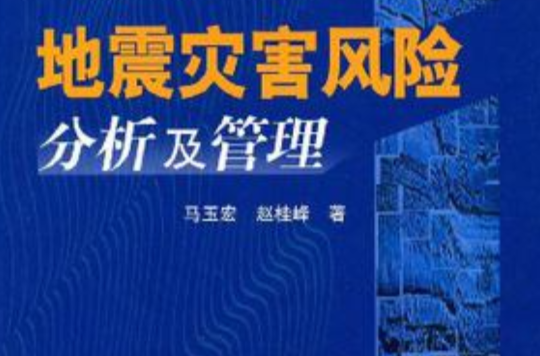 地震灾害风险
分析及管理

马玉宏　赵桂峰　著